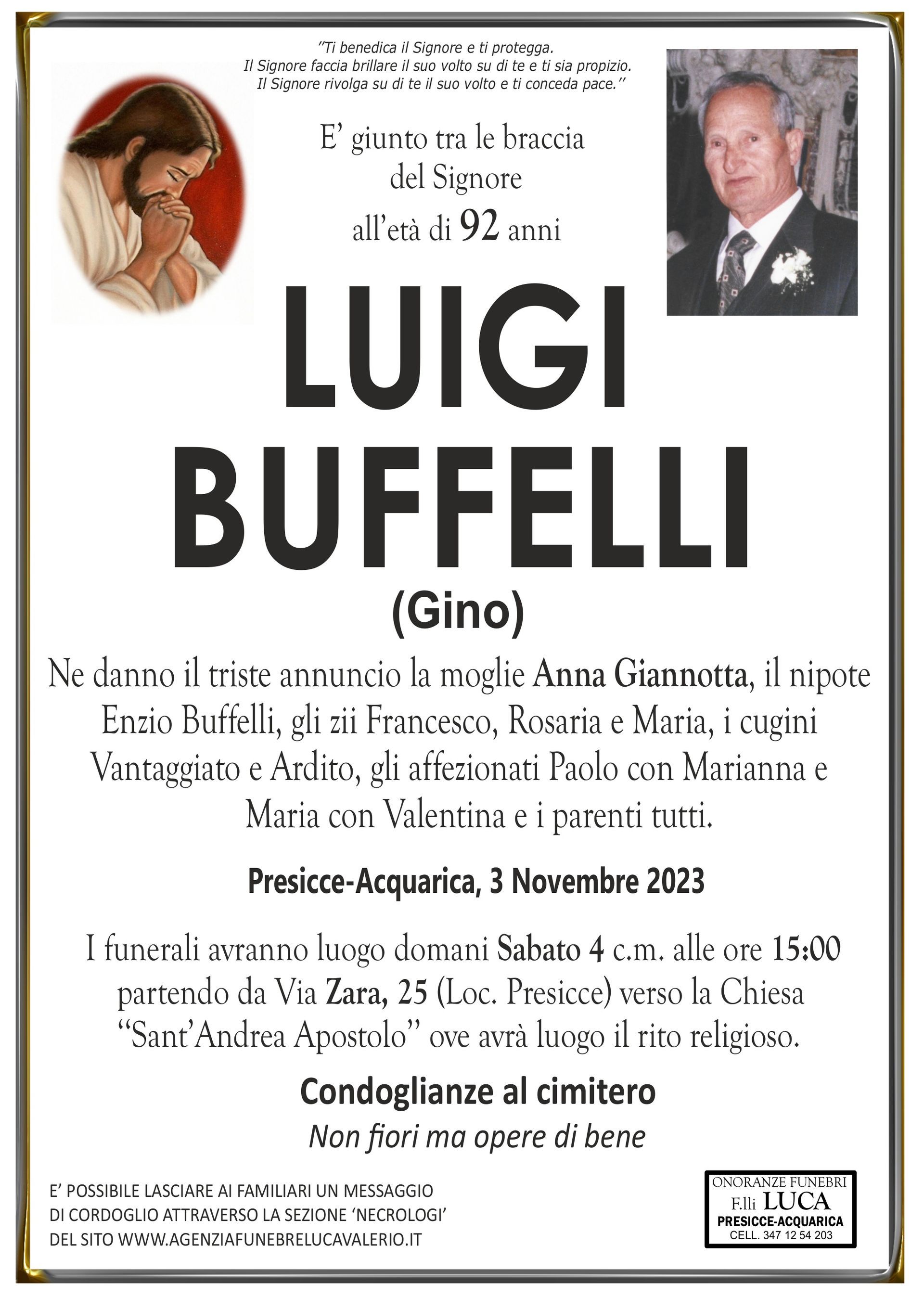 "Ti benedica il Signore e ti protegga.
Il Signore faccia brillare il suo volto su di te e ti sia propizio.
Il Signore rivolga su di te il suo volto e ti conceda pace."

E' giunto tra le braccia del Signore all'età di 92 anni

LUIGI
BUFFELLI
(Gino)

Ne danno il triste annuncio la moglie Anna Giannotta, il nipote Enzio Buffelli, gli zii Francesco, Rosaria e Maria, i cugini Vantaggiato e Ardito, gli affezionati Paolo con Marianna e Maria con Valentina e i parenti tutti.

Presicce-Acquarica, 3 Novembre 2023

I funerali avranno luogo domani Sabato 4 c.m. alle ore 15:00 partendo da Via Zara, 25 (Loc. Presicce) verso la Chiesa "Sant'Andrea Apostolo" ove avrà luogo il rito religioso.

Condoglianze al cimitero
Non fiori ma opere di bene

E' POSSIBILE LASCIARE AI FAMILIARI UN MESSAGGIO DI CORDOGLIO ATTRAVERSO LA SEZIONE 'NECROLOGI' DEL SITO WWW.AGENZIAFUNEBRELUCAVALERIO.IT

ONORANZE FUNEBRI
F.lli LUCA
PRESICCE-ACQUARICA
CELL. 347 12 54 203